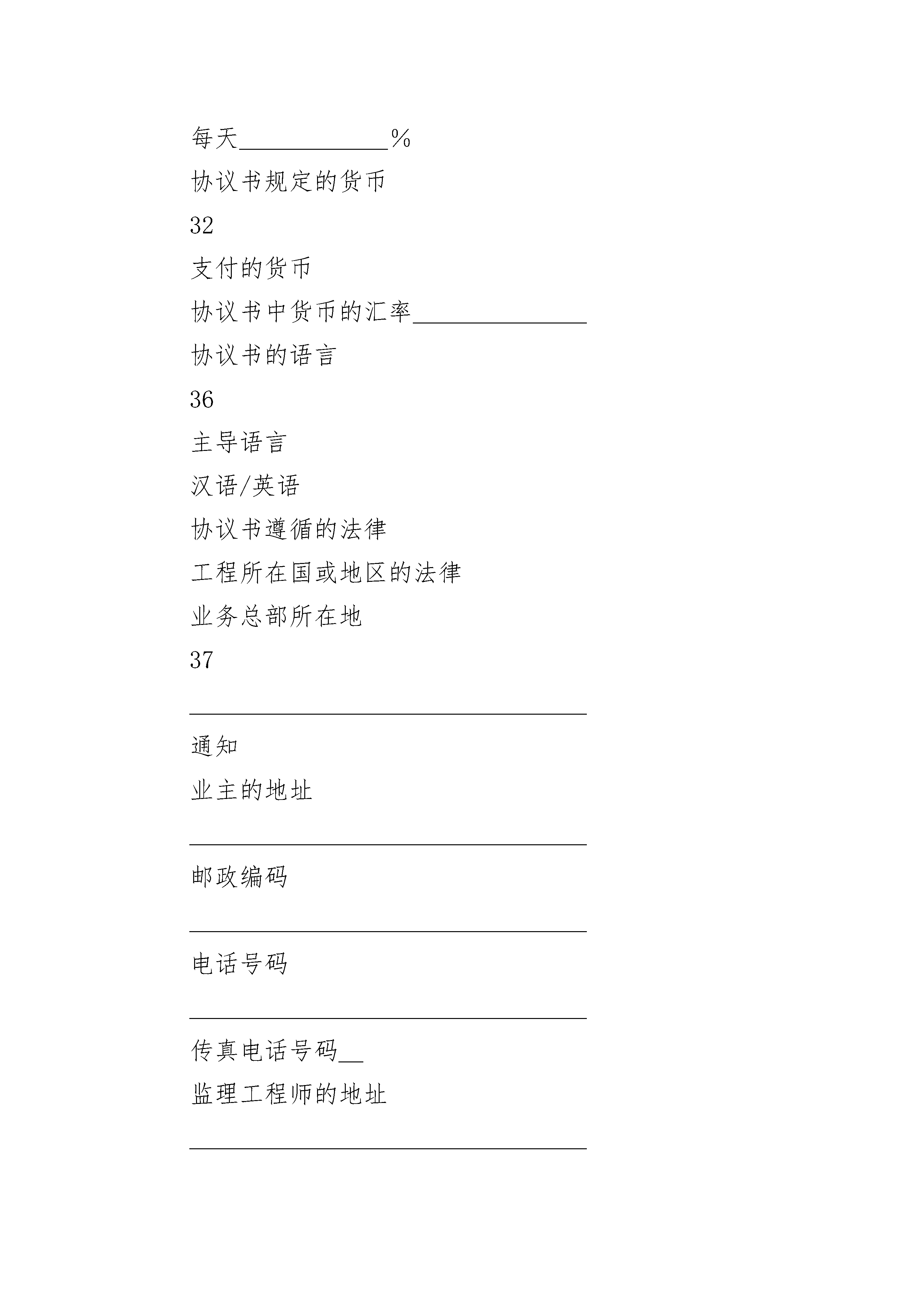 每天____________%

协议书规定的货币

32

支付的货币

协议书中货币的汇率______________

协议书的语言

36

主导语言

汉语/英语

协议书遵循的法律

工程所在国或地区的法律

业务总部所在地

37

________________________________

通知

业主的地址

________________________________

邮政编码

________________________________

电话号码

________________________________

传真电话号码__

监理工程师的地址

________________________________